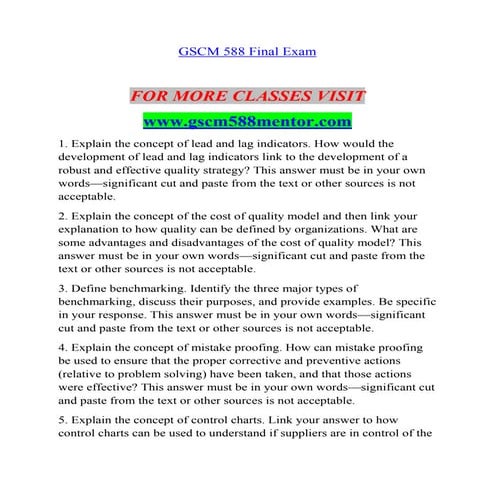 GSCM 588 Final Exam

FOR MORE CLASSES VISIT

www.gscm588mentor.com

1. Explain the concept of lead and lag indicators. How would the development of lead and lag indicators link to the development of a robust and effective quality strategy? This answer must be in your own words—significant cut and paste from the text or other sources is not acceptable.

2. Explain the concept of the cost of quality model and then link your explanation to how quality can be defined by organizations. What are some advantages and disadvantages of the cost of quality model? This answer must be in your own words—significant cut and paste from the text or other sources is not acceptable.

3. Define benchmarking. Identify the three major types of benchmarking, discuss their purposes, and provide examples. Be specific in your response. This answer must be in your own words—significant cut and paste from the text or other sources is not acceptable.

4. Explain the concept of mistake proofing. How can mistake proofing be used to ensure that the proper corrective and preventive actions (relative to problem solving) have been taken, and that those actions were effective? This answer must be in your own words—significant cut and paste from the text or other sources is not acceptable.

5. Explain the concept of control charts. Link your answer to how control charts can be used to understand if suppliers are in control of the